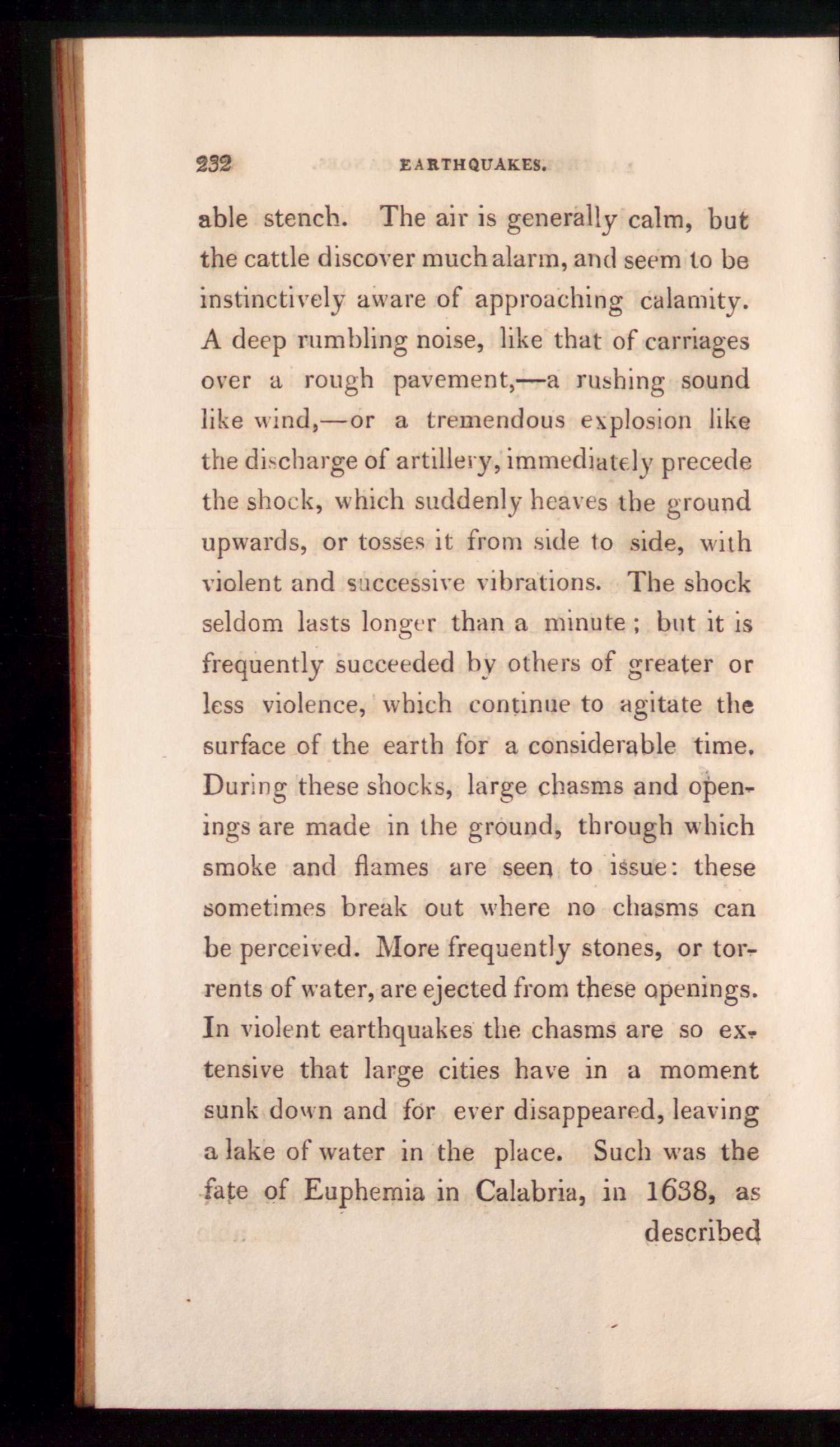 232 EARTHQUAKES.

able stench. The air is generally calm, but the cattle discover much alarm, and seem to be instinctively aware of approaching calamity. A deep rumbling noise, like that of carriages over a rough pavement,—a rushing sound like wind,—or a tremendous explosion like the discharge of artillery, immediately precede the shock, which suddenly heaves the ground upwards, or tosses it from side to side, with violent and successive vibrations. The shock seldom lasts longer than a minute; but it is frequently succeeded by others of greater or less violence, which continue to agitate the surface of the earth for a considerable time. During these shocks, large chasms and openings are made in the ground, through which smoke and flames are seen to issue: these sometimes break out where no chasms can be perceived. More frequently stones, or torrents of water, are ejected from these openings. In violent earthquakes the chasms are so extensive that large cities have in a moment sunk down and for ever disappeared, leaving a lake of water in the place. Such was the fate of Euphemia in Calabria, in 1638, as described